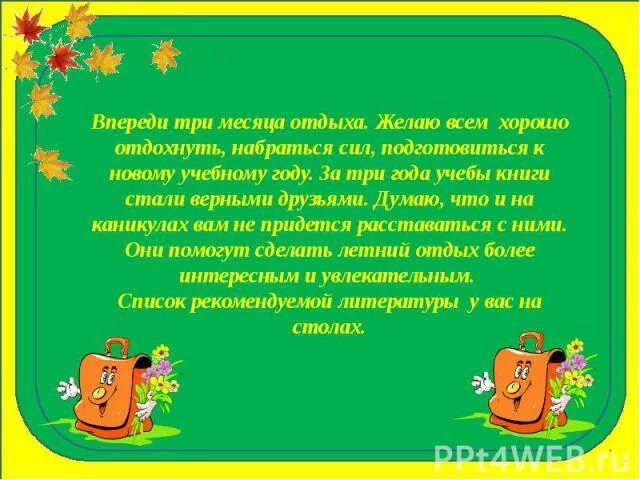 Впереди три месяца отдыха. Желаю всем хорошо отдохнуть, набраться сил, подготовиться к новому учебному году. За три года учебы книги стали верными друзьями. Думаю, что и на каникулах вам не придется расставаться с ними. Они помогут сделать летний отдых более интересным и увлекательным.
Список рекомендуемой литературы у вас на столах.

PPt4WEB.ru